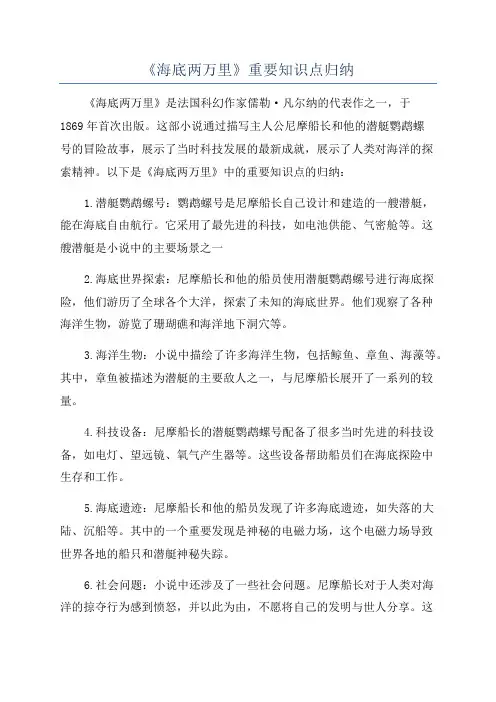 《海底两万里》重要知识点归纳

《海底两万里》是法国科幻作家儒勒·凡尔纳的代表作之一，于1869年首次出版。这部小说通过描写主人公尼摩船长和他的潜艇鹦鹉螺号的冒险故事，展示了当时科技发展的最新成就，展示了人类对海洋的探索精神。以下是《海底两万里》中的重要知识点的归纳：

1.潜艇鹦鹉螺号：鹦鹉螺号是尼摩船长自己设计和建造的一艘潜艇，能在海底自由航行。它采用了最先进的科技，如电池供能、气密舱等。这艘潜艇是小说中的主要场景之一

2.海底世界探索：尼摩船长和他的船员使用潜艇鹦鹉螺号进行海底探险，他们游历了全球各个大洋，探索了未知的海底世界。他们观察了各种海洋生物，游览了珊瑚礁和海洋地下洞穴等。

3.海洋生物：小说中描绘了许多海洋生物，包括鲸鱼、章鱼、海藻等。其中，章鱼被描述为潜艇的主要敌人之一，与尼摩船长展开了一系列的较量。

4.科技设备：尼摩船长的潜艇鹦鹉螺号配备了很多当时先进的科技设备，如电灯、望远镜、氧气产生器等。这些设备帮助船员们在海底探险中生存和工作。

5.海底遗迹：尼摩船长和他的船员发现了许多海底遗迹，如失落的大陆、沉船等。其中的一个重要发现是神秘的电磁力场，这个电磁力场导致世界各地的船只和潜艇神秘失踪。

6.社会问题：小说中还涉及了一些社会问题。尼摩船长对于人类对海洋的掠夺行为感到愤怒，并以此为由，不愿将自己的发明与世人分享。这